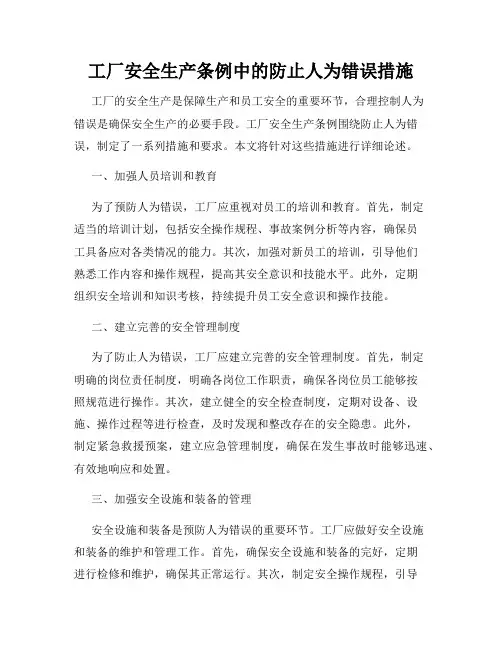 工厂安全生产条例中的防止人为错误措施

工厂的安全生产是保障生产和员工安全的重要环节，合理控制人为错误是确保安全生产的必要手段。工厂安全生产条例围绕防止人为错误，制定了一系列措施和要求。本文将针对这些措施进行详细论述。

一、加强人员培训和教育

为了预防人为错误，工厂应重视对员工的培训和教育。首先，制定适当的培训计划，包括安全操作规程、事故案例分析等内容，确保员工具备应对各类情况的能力。其次，加强对新员工的培训，引导他们熟悉工作内容和操作规程，提高其安全意识和技能水平。此外，定期组织安全培训和知识考核，持续提升员工安全意识和操作技能。

二、建立完善的安全管理制度

为了防止人为错误，工厂应建立完善的安全管理制度。首先，制定明确的岗位责任制度，明确各岗位工作职责，确保各岗位员工能够按照规范进行操作。其次，建立健全的安全检查制度，定期对设备、设施、操作过程等进行检查，及时发现和整改存在的安全隐患。此外，制定紧急救援预案，建立应急管理制度，确保在发生事故时能够迅速、有效地响应和处置。

三、加强安全设施和装备的管理

安全设施和装备是预防人为错误的重要环节。工厂应做好安全设施和装备的维护和管理工作。首先，确保安全设施和装备的完好，定期进行检修和维护，确保其正常运行。其次，制定安全操作规程，引导